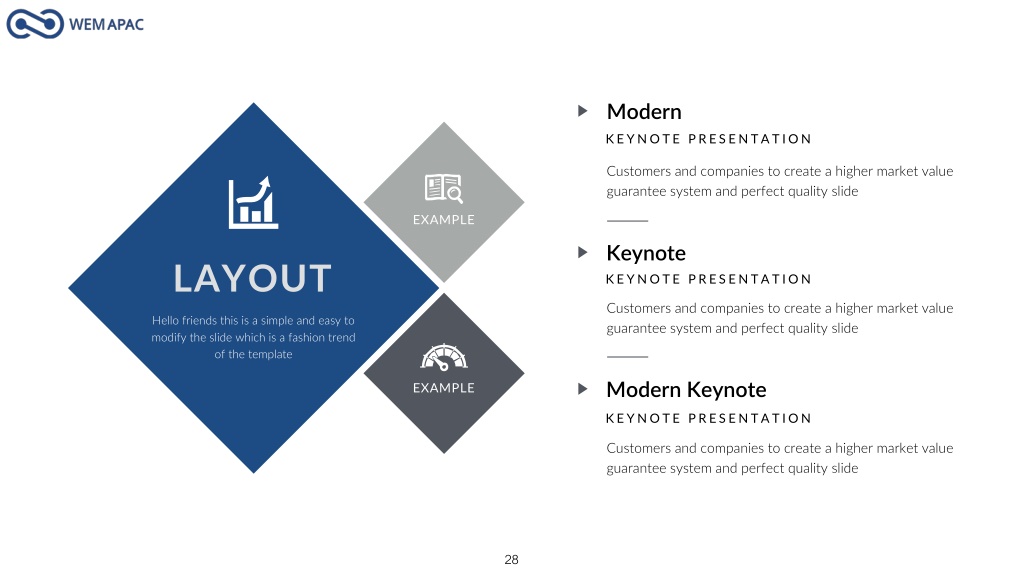 WEM APAC

LAYOUT

Hello friends this is a simple and easy to modify the slide which is a fashion trend of the template

EXAMPLE

EXAMPLE

Modern

KEYNOTE PRESENTATION

Customers and companies to create a higher market value guarantee system and perfect quality slide

Keynote

KEYNOTE PRESENTATION

Customers and companies to create a higher market value guarantee system and perfect quality slide

Modern Keynote

KEYNOTE PRESENTATION

Customers and companies to create a higher market value guarantee system and perfect quality slide

28